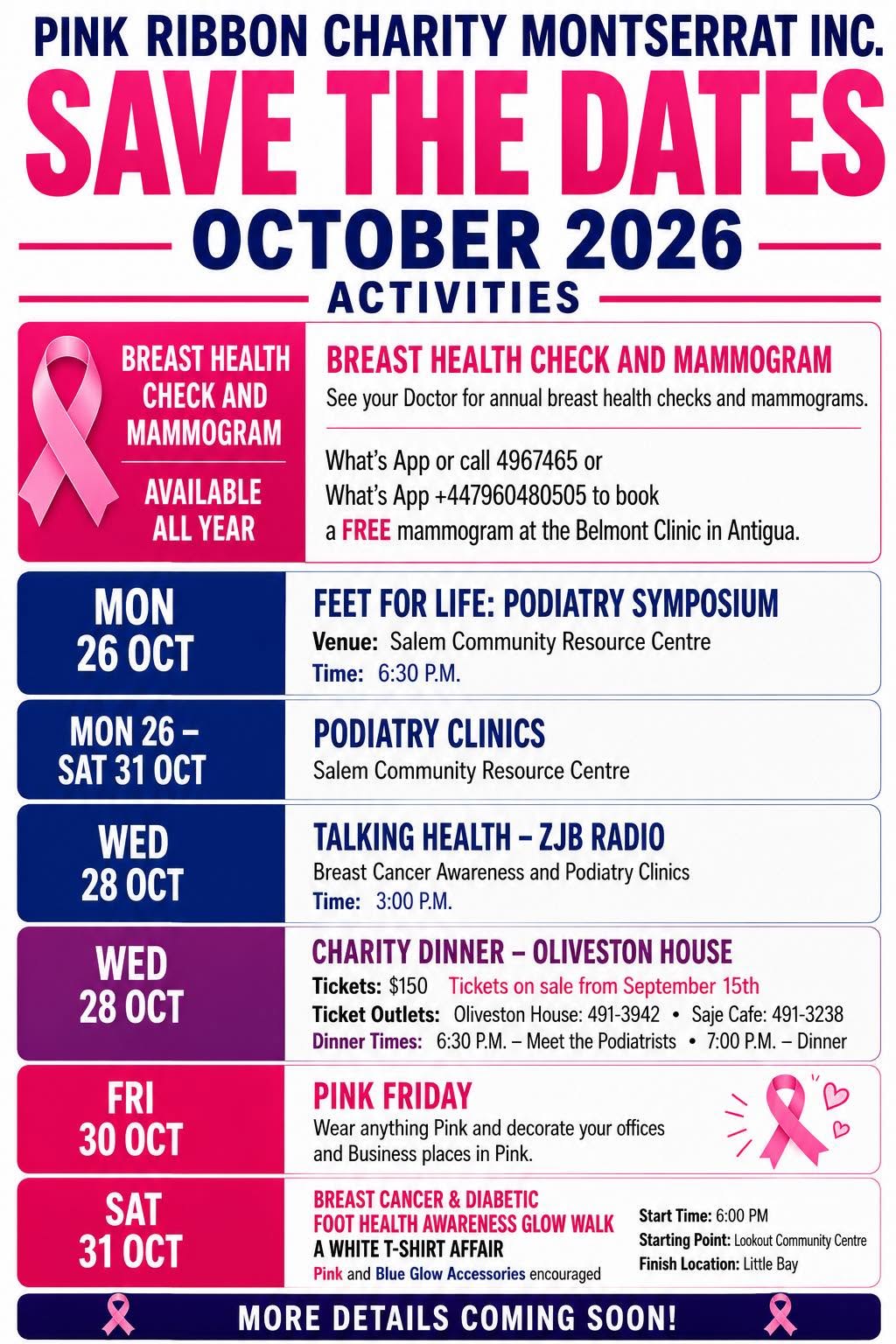 PINK RIBBON CHARITY MONTSERRAT INC.

SAVE THE DATES

OCTOBER 2026

ACTIVITIES

BREAST HEALTH CHECK AND MAMMOGRAM

AVAILABLE ALL YEAR

BREAST HEALTH CHECK AND MAMMOGRAM

See your Doctor for annual breast health checks and mammograms.

What's App or call 4967465 or What's App +447960480505 to book a FREE mammogram at the Belmont Clinic in Antigua.

MON 26 OCT

FEET FOR LIFE: PODIATRY SYMPOSIUM

Venue: Salem Community Resource Centre

Time: 6:30 P.M.

MON 26 – SAT 31 OCT

PODIATRY CLINICS

Salem Community Resource Centre

WED 28 OCT

TALKING HEALTH – ZJB RADIO

Breast Cancer Awareness and Podiatry Clinics

Time: 3:00 P.M.

WED 28 OCT

CHARITY DINNER – OLIVESTON HOUSE

Tickets: $150 Tickets on sale from September 15th

Ticket Outlets: Oliveston House: 491-3942 • Saje Cafe: 491-3238

Dinner Times: 6:30 P.M. – Meet the Podiatrists • 7:00 P.M. – Dinner

FRI 30 OCT

PINK FRIDAY

Wear anything Pink and decorate your offices and Business places in Pink.

SAT 31 OCT

BREAST CANCER & DIABETIC FOOT HEALTH AWARENESS GLOW WALK

A WHITE T-SHIRT AFFAIR

Pink and Blue Glow Accessories encouraged

Start Time: 6:00 PM

Starting Point: Lookout Community Centre

Finish Location: Little Bay

MORE DETAILS COMING SOON!